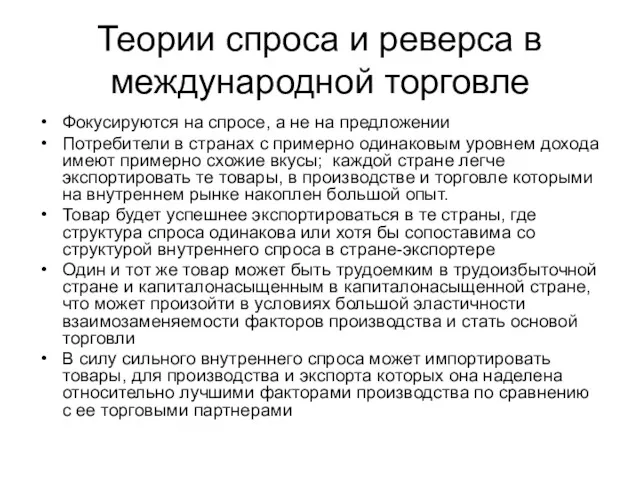 Теории спроса и реверса в международной торговле

• Фокусируются на спросе, а не на предложении
• Потребители в странах с примерно одинаковым уровнем дохода имеют примерно схожие вкусы; каждой стране легче экспортировать те товары, в производстве и торговле которыми на внутреннем рынке накоплен большой опыт.
• Товар будет успешнее экспортироваться в те страны, где структура спроса одинакова или хотя бы сопоставима со структурой внутреннего спроса в стране-экспортере
• Один и тот же товар может быть трудоемким в трудоизбыточной стране и капиталонасыщенным в капиталонасыщенной стране, что может произойти в условиях большой эластичности взаимозаменяемости факторов производства и стать основой торговли
• В силу сильного внутреннего спроса может импортировать товары, для производства и экспорта которых она наделена относительно лучшими факторами производства по сравнению с ее торговыми партнерами